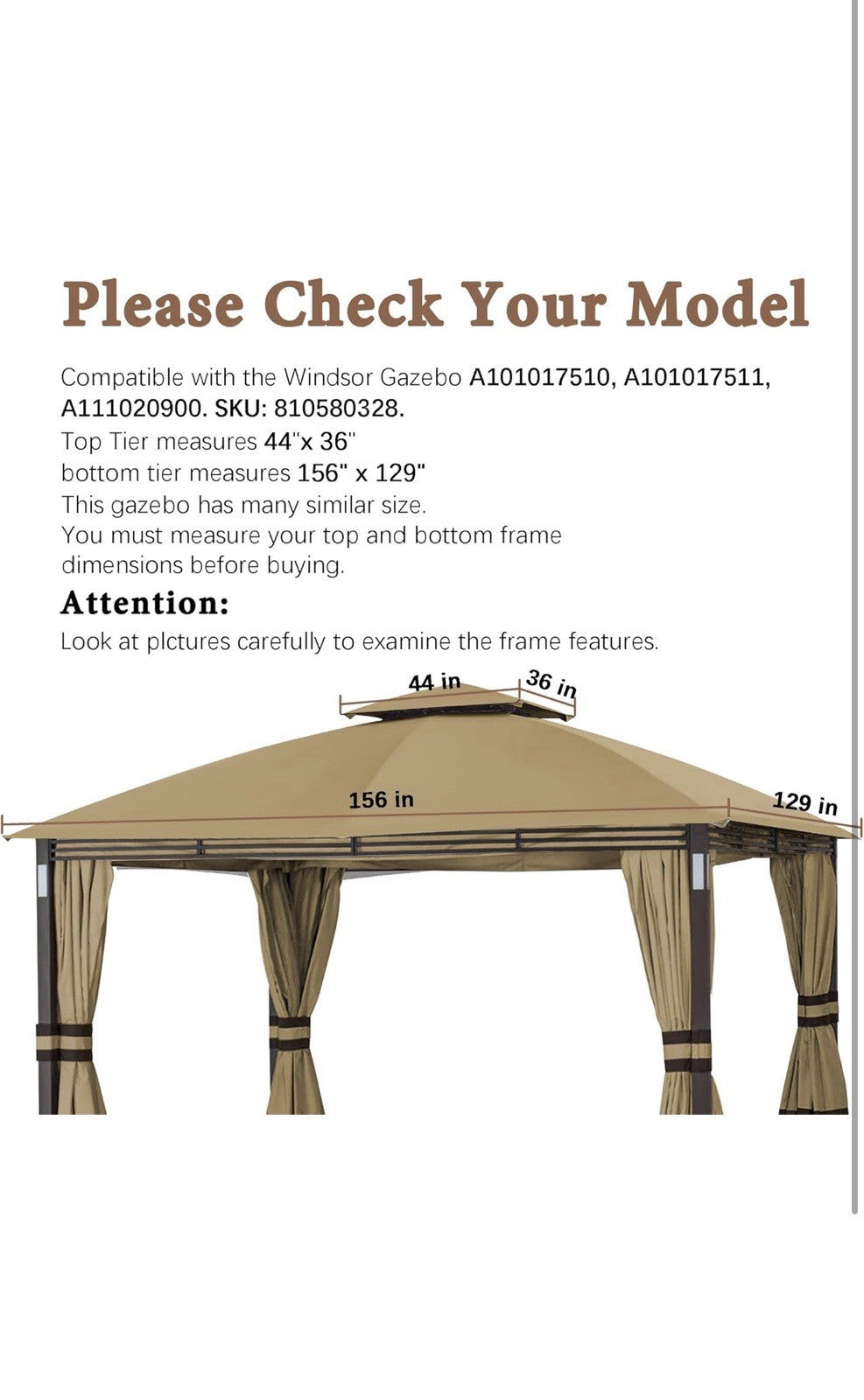 Please Check Your Model

Compatible with the Windsor Gazebo A101017510, A101017511, A111020900. SKU: 810580328.
Top Tier measures 44"x 36"
bottom tier measures 156" x 129"
This gazebo has many similar size.
You must measure your top and bottom frame dimensions before buying.

Attention:
Look at plctures carefully to examine the frame features.

44 in
36 in
156 in
129 in